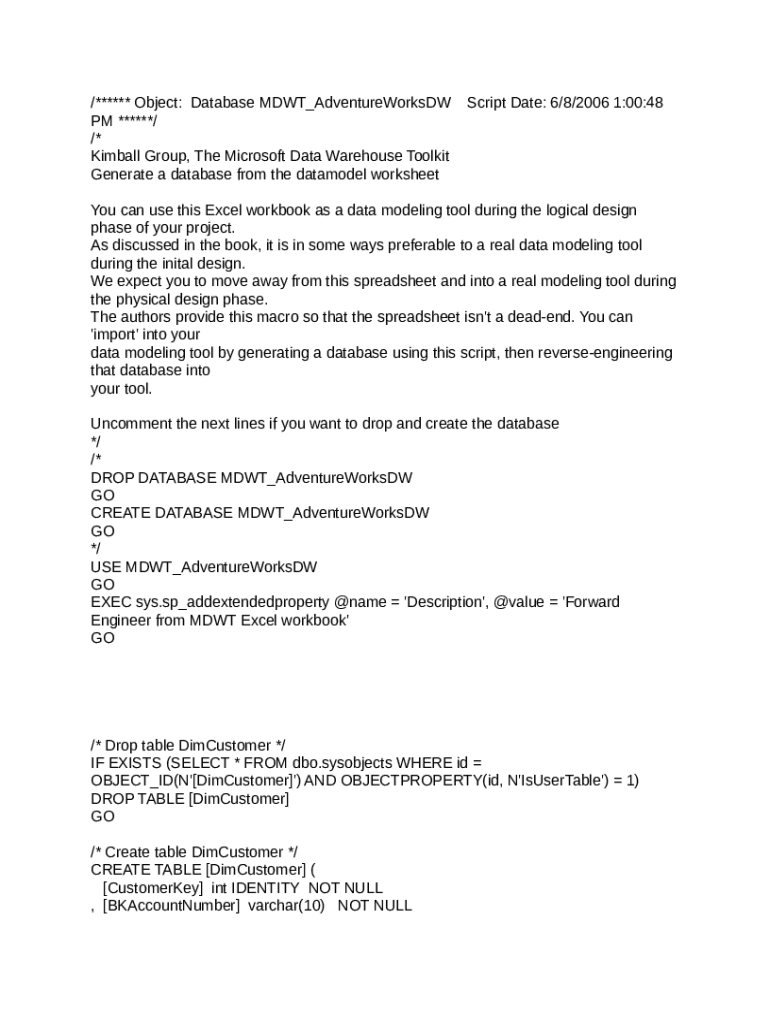 /****** Object:  Database MDWT_AdventureWorksDW    Script Date: 6/8/2006 1:00:48 PM ******/
/*
Kimball Group, The Microsoft Data Warehouse Toolkit
Generate a database from the datamodel worksheet

You can use this Excel workbook as a data modeling tool during the logical design phase of your project.
As discussed in the book, it is in some ways preferable to a real data modeling tool during the inital design.
We expect you to move away from this spreadsheet and into a real modeling tool during the physical design phase.
The authors provide this macro so that the spreadsheet isn't a dead-end. You can 'import' into your
data modeling tool by generating a database using this script, then reverse-engineering that database into
your tool.

Uncomment the next lines if you want to drop and create the database
*/
/*
DROP DATABASE MDWT_AdventureWorksDW
GO
CREATE DATABASE MDWT_AdventureWorksDW
GO
*/
USE MDWT_AdventureWorksDW
GO
EXEC sys.sp_addextendedproperty @name = 'Description', @value = 'Forward Engineer from MDWT Excel workbook'
GO

/* Drop table DimCustomer */
IF EXISTS (SELECT * FROM dbo.sysobjects WHERE id = OBJECT_ID(N'[DimCustomer]') AND OBJECTPROPERTY(id, N'IsUserTable') = 1)
DROP TABLE [DimCustomer]
GO

/* Create table DimCustomer */
CREATE TABLE [DimCustomer] (
   [CustomerKey]  int IDENTITY  NOT NULL
,  [BKAccountNumber]  varchar(10)   NOT NULL